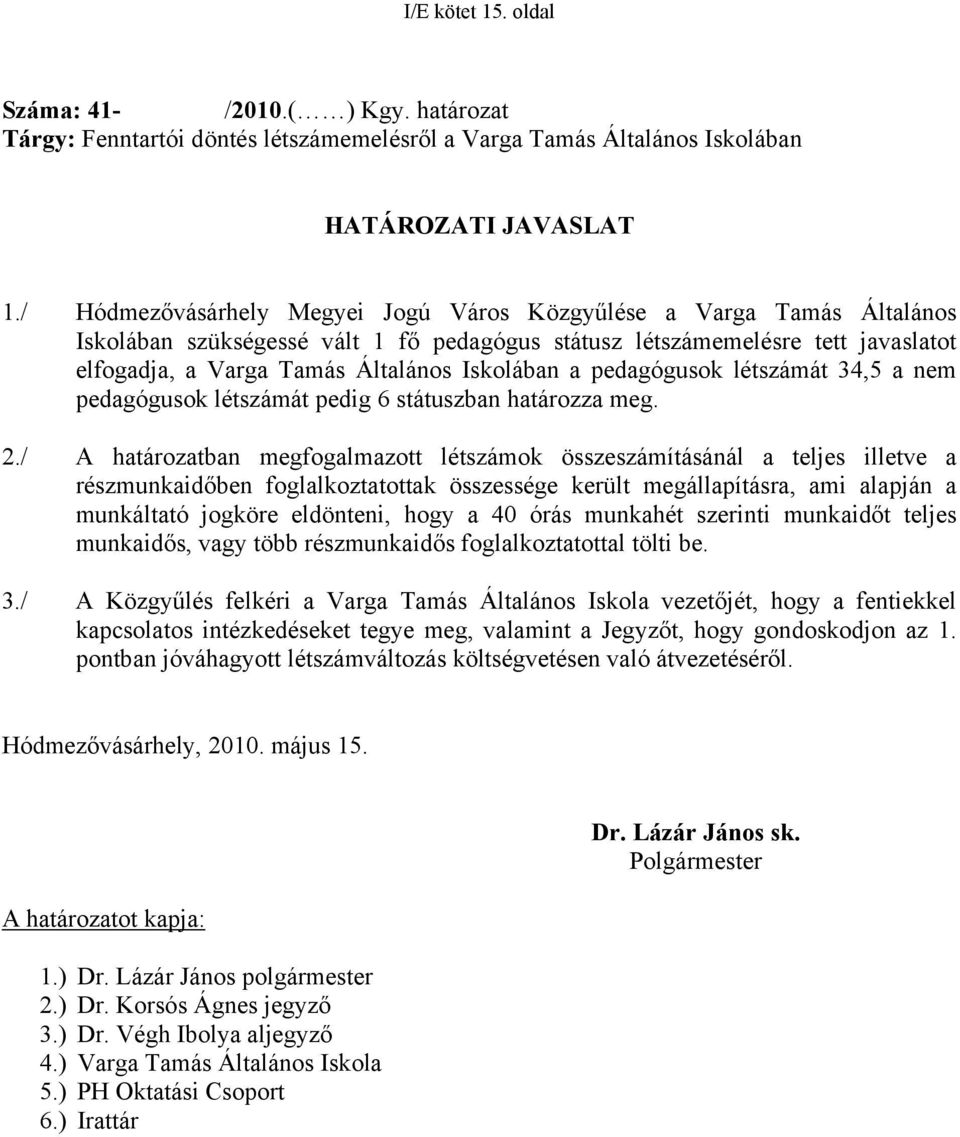 I/E kötet 15. oldal

Száma: 41- /2010.(……) Kgy. határozat
Tárgy: Fenntartói döntés létszámemelésről a Varga Tamás Általános Iskolában

HATÁROZATI JAVASLAT

1./ Hódmezővásárhely Megyei Jogú Város Közgyűlése a Varga Tamás Általános Iskolában szükségessé vált 1 fő pedagógus státusz létszámemelésre tett javaslatot elfogadja, a Varga Tamás Általános Iskolában a pedagógusok létszámát 34,5 a nem pedagógusok létszámát pedig 6 státuszban határozza meg.

2./ A határozatban megfogalmazott létszámok összeszámításánál a teljes illetve a részmunkaidőben foglalkoztatottak összessége került megállapításra, ami alapján a munkáltató jogköre eldönteni, hogy a 40 órás munkahét szerinti munkaidőt teljes munkaidős, vagy több részmunkaidős foglalkoztatottal tölti be.

3./ A Közgyűlés felkéri a Varga Tamás Általános Iskola vezetőjét, hogy a fentiekkel kapcsolatos intézkedéseket tegye meg, valamint a Jegyzőt, hogy gondoskodjon az 1. pontban jóváhagyott létszámváltozás költségvetésen való átvezetéséről.

Hódmezővásárhely, 2010. május 15.

Dr. Lázár János sk.
Polgármester

A határozatot kapja:

1.) Dr. Lázár János polgármester
2.) Dr. Korsós Ágnes jegyző
3.) Dr. Végh Ibolya aljegyző
4.) Varga Tamás Általános Iskola
5.) PH Oktatási Csoport
6.) Irattár